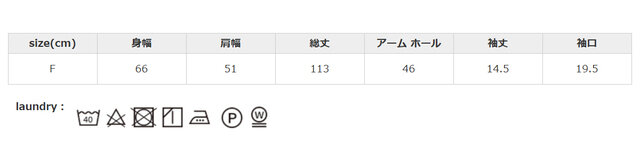 | size(cm) | 身幅 | 肩幅 | 総丈 | アーム ホール | 袖丈 | 袖口 |
|---|---|---|---|---|---|---|
| F | 66 | 51 | 113 | 46 | 14.5 | 19.5 |

laundry :

40 P W